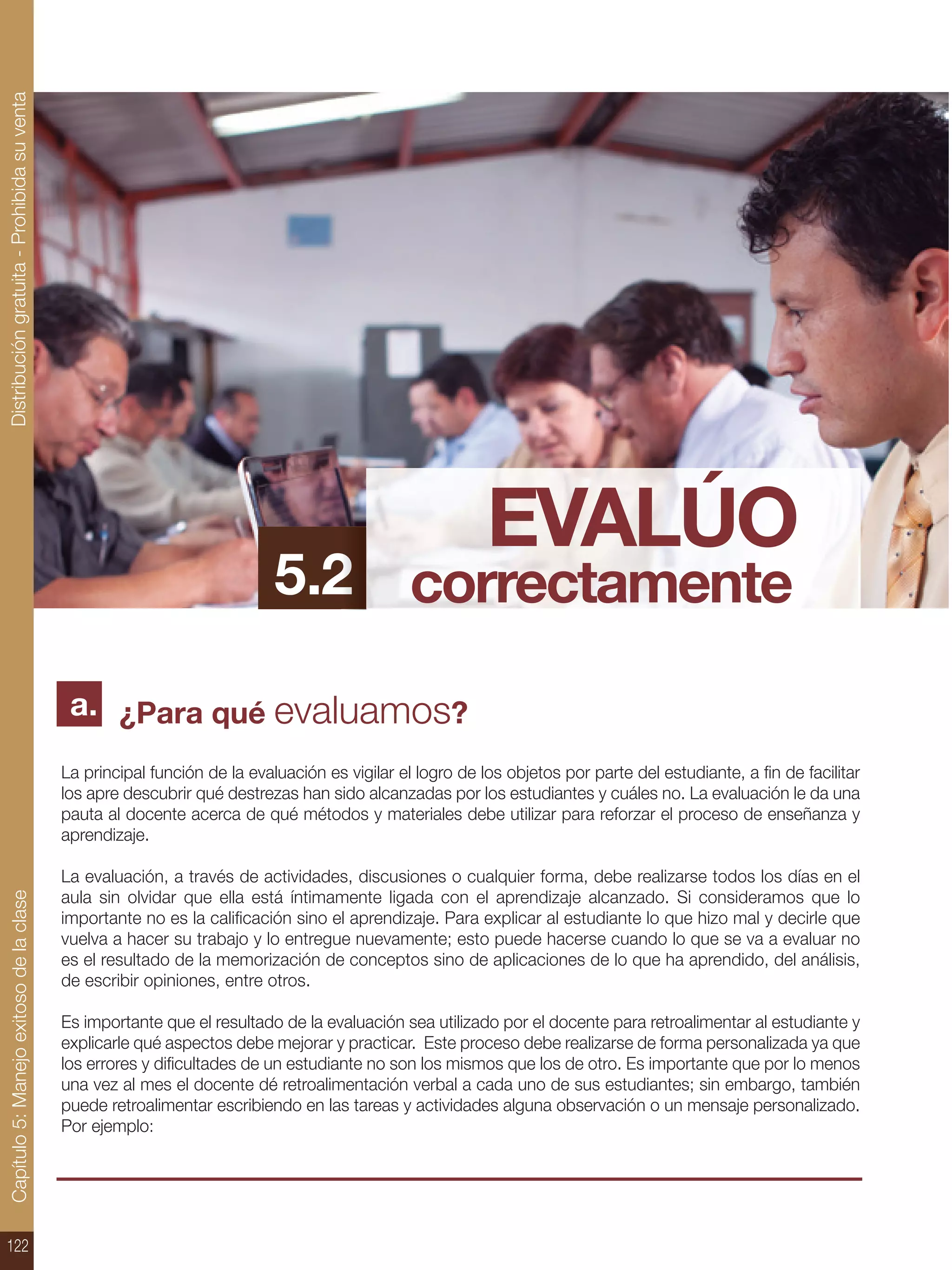 Distribución gratuita - Prohibida su venta

5.2 EVALÚO correctamente

a. ¿Para qué evaluamos?

La principal función de la evaluación es vigilar el logro de los objetos por parte del estudiante, a fin de facilitar los apre descubrir qué destrezas han sido alcanzadas por los estudiantes y cuáles no. La evaluación le da una pauta al docente acerca de qué métodos y materiales debe utilizar para reforzar el proceso de enseñanza y aprendizaje.

La evaluación, a través de actividades, discusiones o cualquier forma, debe realizarse todos los días en el aula sin olvidar que ella está íntimamente ligada con el aprendizaje alcanzado. Si consideramos que lo importante no es la calificación sino el aprendizaje. Para explicar al estudiante lo que hizo mal y decirle que vuelva a hacer su trabajo y lo entregue nuevamente; esto puede hacerse cuando lo que se va a evaluar no es el resultado de la memorización de conceptos sino de aplicaciones de lo que ha aprendido, del análisis, de escribir opiniones, entre otros.

Es importante que el resultado de la evaluación sea utilizado por el docente para retroalimentar al estudiante y explicarle qué aspectos debe mejorar y practicar. Este proceso debe realizarse de forma personalizada ya que los errores y dificultades de un estudiante no son los mismos que los de otro. Es importante que por lo menos una vez al mes el docente dé retroalimentación verbal a cada uno de sus estudiantes; sin embargo, también puede retroalimentar escribiendo en las tareas y actividades alguna observación o un mensaje personalizado. Por ejemplo:

Capítulo 5: Manejo exitoso de la clase

122